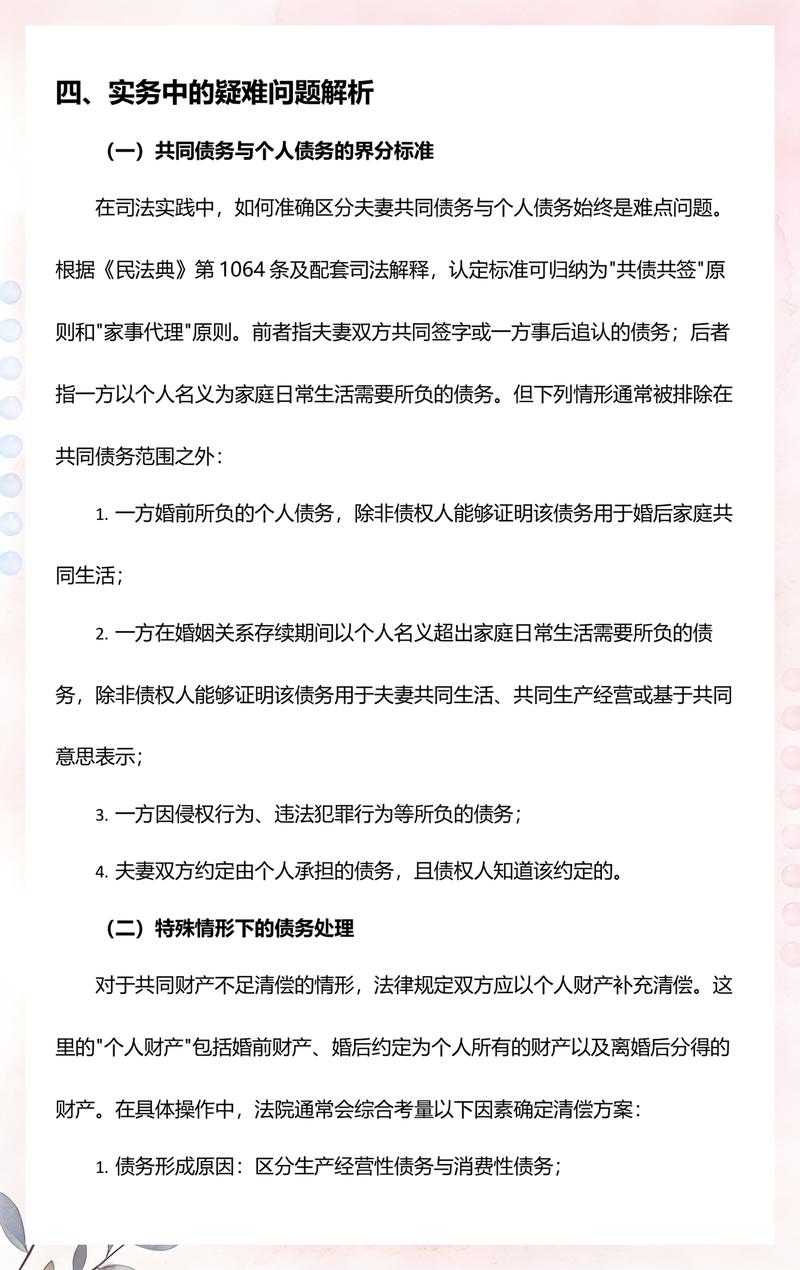 四、实务中的疑难问题解析

（一）共同债务与个人债务的界分标准

在司法实践中，如何准确区分夫妻共同债务与个人债务始终是难点问题。根据《民法典》第 1064 条及配套司法解释，认定标准可归纳为"共债共签"原则和"家事代理"原则。前者指夫妻双方共同签字或一方事后追认的债务；后者指一方以个人名义为家庭日常生活需要所负的债务。但下列情形通常被排除在共同债务范围之外：

1. 一方婚前所负的个人债务，除非债权人能够证明该债务用于婚后家庭共同生活；

2. 一方在婚姻关系存续期间以个人名义超出家庭日常生活需要所负的债务，除非债权人能够证明该债务用于夫妻共同生活、共同生产经营或基于共同意思表示；

3. 一方因侵权行为、违法犯罪行为等所负的债务；

4. 夫妻双方约定由个人承担的债务，且债权人知道该约定的。

（二）特殊情形下的债务处理

对于共同财产不足清偿的情形，法律规定双方应以个人财产补充清偿。这里的"个人财产"包括婚前财产、婚后约定为个人所有的财产以及离婚后分得的财产。在具体操作中，法院通常会综合考量以下因素确定清偿方案：

1. 债务形成原因：区分生产经营性债务与消费性债务；